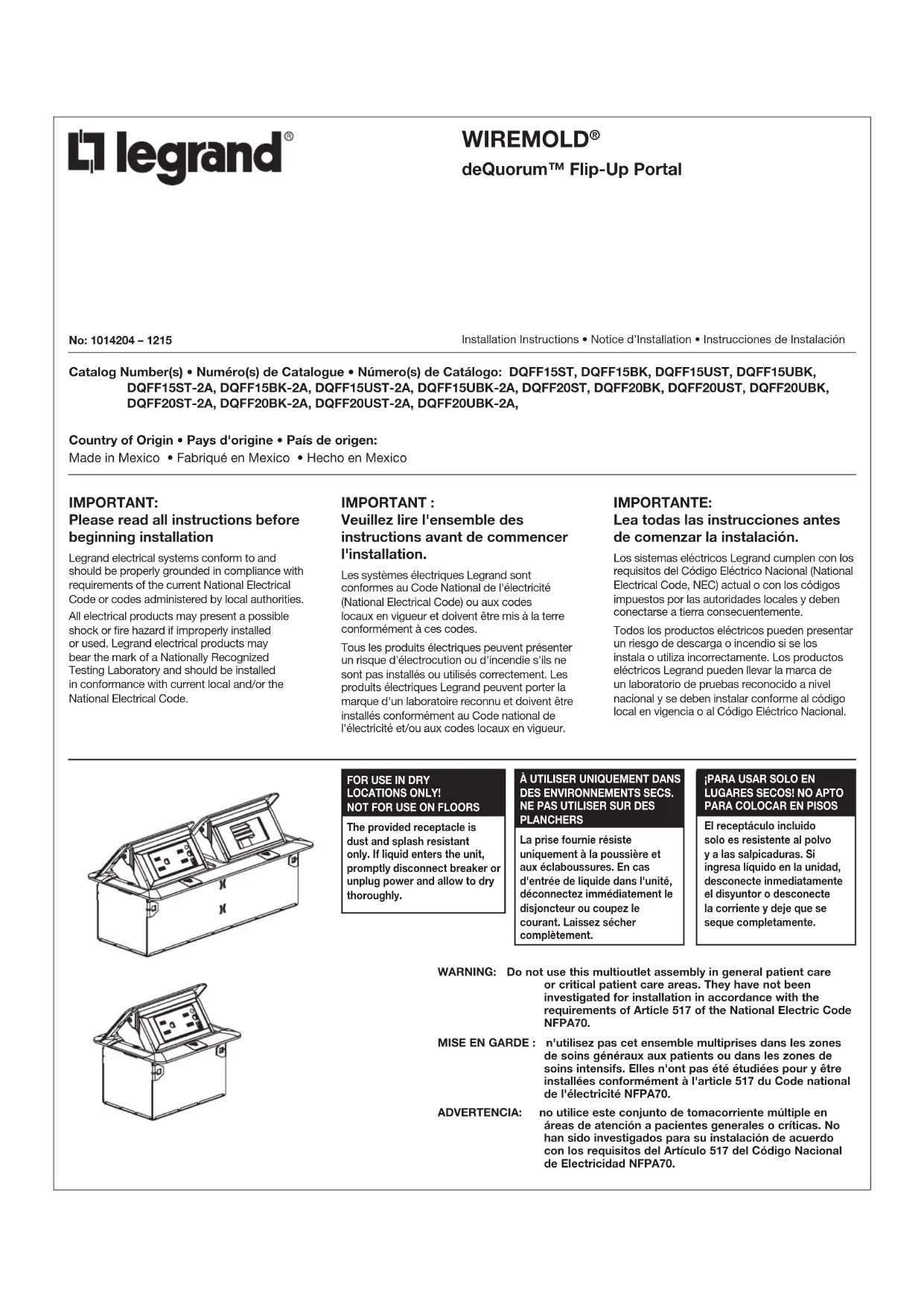 legrand®

WIREMOLD®

deQuorum™ Flip-Up Portal

No: 1014204 – 1215

Installation Instructions • Notice d'Installation • Instrucciones de Instalación

Catalog Number(s) • Numéro(s) de Catalogue • Número(s) de Catálogo: DQFF15ST, DQFF15BK, DQFF15UST, DQFF15UBK, DQFF15ST-2A, DQFF15BK-2A, DQFF15UST-2A, DQFF15UBK-2A, DQFF20ST, DQFF20BK, DQFF20UST, DQFF20UBK, DQFF20ST-2A, DQFF20BK-2A, DQFF20UST-2A, DQFF20UBK-2A,

Country of Origin • Pays d'origine • País de origen:
Made in Mexico • Fabriqué en Mexico • Hecho en Mexico

IMPORTANT:
Please read all instructions before beginning installation

Legrand electrical systems conform to and should be properly grounded in compliance with requirements of the current National Electrical Code or codes administered by local authorities.

All electrical products may present a possible shock or fire hazard if improperly installed or used. Legrand electrical products may bear the mark of a Nationally Recognized Testing Laboratory and should be installed in conformance with current local and/or the National Electrical Code.

IMPORTANT :
Veuillez lire l'ensemble des instructions avant de commencer l'installation.

Les systèmes électriques Legrand sont conformes au Code National de l'électricité (National Electrical Code) ou aux codes locaux en vigueur et doivent être mis à la terre conformément à ces codes.

Tous les produits électriques peuvent présenter un risque d'électrocution ou d'incendie s'ils ne sont pas installés ou utilisés correctement. Les produits électriques Legrand peuvent porter la marque d'un laboratoire reconnu et doivent être installés conformément au Code national de l'électricité et/ou aux codes locaux en vigueur.

IMPORTANTE:
Lea todas las instrucciones antes de comenzar la instalación.

Los sistemas eléctricos Legrand cumplen con los requisitos del Código Eléctrico Nacional (National Electrical Code, NEC) actual o con los códigos impuestos por las autoridades locales y deben conectarse a tierra consecuentemente.

Todos los productos eléctricos pueden presentar un riesgo de descarga o incendio si se los instala o utiliza incorrectamente. Los productos eléctricos Legrand pueden llevar la marca de un laboratorio de pruebas reconocido a nivel nacional y se deben instalar conforme al código local en vigencia o al Código Eléctrico Nacional.

FOR USE IN DRY LOCATIONS ONLY!
NOT FOR USE ON FLOORS

The provided receptacle is dust and splash resistant only. If liquid enters the unit, promptly disconnect breaker or unplug power and allow to dry thoroughly.

À UTILISER UNIQUEMENT DANS DES ENVIRONNEMENTS SECS. NE PAS UTILISER SUR DES PLANCHERS

La prise fournie résiste uniquement à la poussière et aux éclaboussures. En cas d'entrée de liquide dans l'unité, déconnectez immédiatement le disjoncteur ou coupez le courant. Laissez sécher complètement.

¡PARA USAR SOLO EN LUGARES SECOS! NO APTO PARA COLOCAR EN PISOS

El receptáculo incluido solo es resistente al polvo y a las salpicaduras. Si ingresa líquido en la unidad, desconecte inmediatamente el disyuntor o desconecte la corriente y deje que se seque completamente.

WARNING: Do not use this multioutlet assembly in general patient care or critical patient care areas. They have not been investigated for installation in accordance with the requirements of Article 517 of the National Electric Code NFPA70.

MISE EN GARDE : n'utilisez pas cet ensemble multiprises dans les zones de soins généraux aux patients ou dans les zones de soins intensifs. Elles n'ont pas été étudiées pour y être installées conformément à l'article 517 du Code national de l'électricité NFPA70.

ADVERTENCIA: no utilice este conjunto de tomacorriente múltiple en áreas de atención a pacientes generales o críticas. No han sido investigados para su instalación de acuerdo con los requisitos del Artículo 517 del Código Nacional de Electricidad NFPA70.